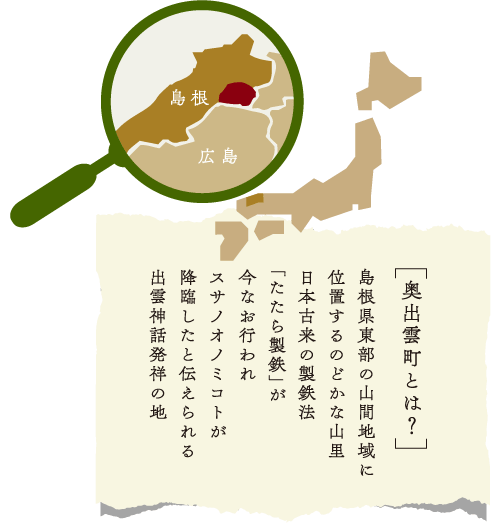 島根
広島

［奥出雲町とは？］

島根県東部の山間地域に
位置するのどかな山里
日本古来の製鉄法
「たたら製鉄」が
今なお行われ
スサノオノミコトが
降臨したと伝えられる
出雲神話発祥の地